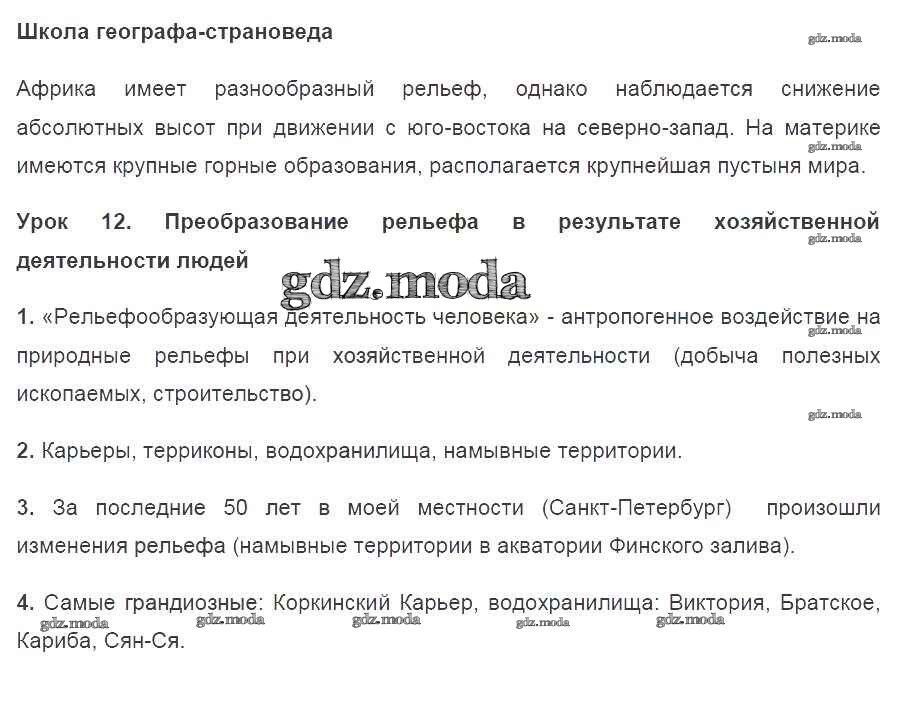 Школа географа-страноведа

gdz.moda

Африка имеет разнообразный рельеф, однако наблюдается снижение абсолютных высот при движении с юго-востока на северно-запад. На материке имеются крупные горные образования, располагается крупнейшая пустыня мира.

gdz.moda

Урок 12. Преобразование рельефа в результате хозяйственной деятельности людей

gdz.moda

gdz.moda

1. «Рельефообразующая деятельность человека» - антропогенное воздействие на природные рельефы при хозяйственной деятельности (добыча полезных ископаемых, строительство).

gdz.moda

gdz.moda

2. Карьеры, терриконы, водохранилища, намывные территории.

3. За последние 50 лет в моей местности (Санкт-Петербург) произошли изменения рельефа (намывные территории в акватории Финского залива).

4. Самые грандиозные: Коркинский Карьер, водохранилища: Виктория, Братское, Кариба, Сян-Ся.

gdz.moda gdz.moda gdz.moda gdz.moda gdz.moda